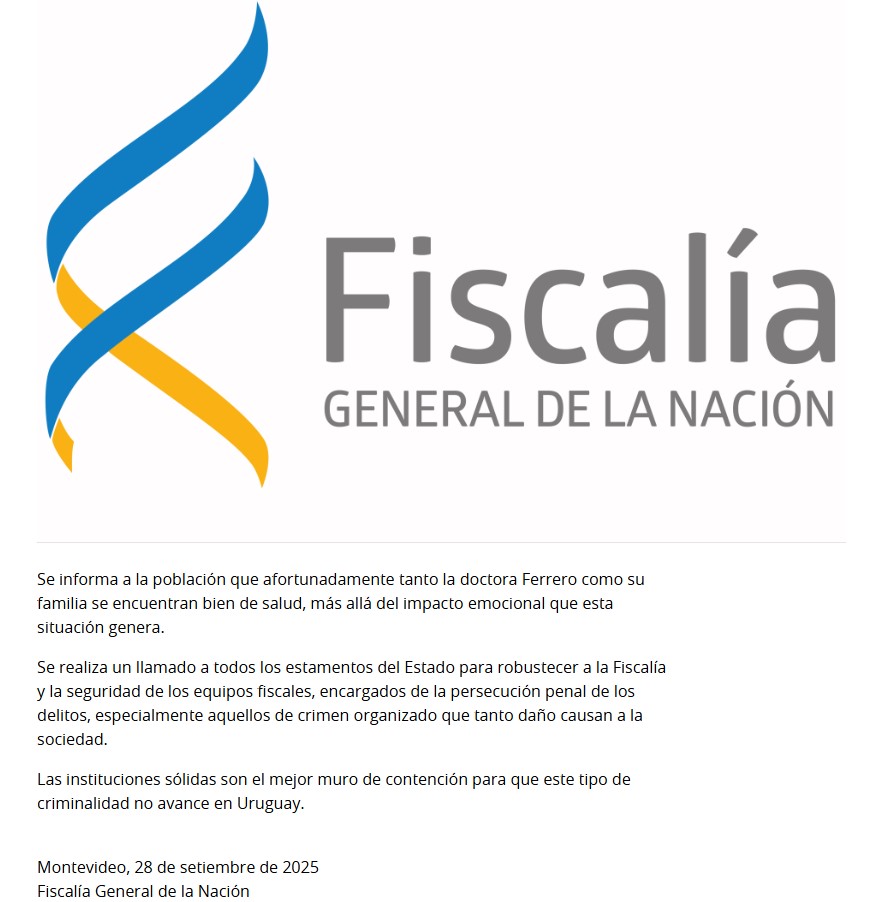 Fiscalía
GENERAL DE LA NACIÓN

Se informa a la población que afortunadamente tanto la doctora Ferrero como su familia se encuentran bien de salud, más allá del impacto emocional que esta situación genera.

Se realiza un llamado a todos los estamentos del Estado para robustecer a la Fiscalía y la seguridad de los equipos fiscales, encargados de la persecución penal de los delitos, especialmente aquellos de crimen organizado que tanto daño causan a la sociedad.

Las instituciones sólidas son el mejor muro de contención para que este tipo de criminalidad no avance en Uruguay.

Montevideo, 28 de setiembre de 2025
Fiscalía General de la Nación